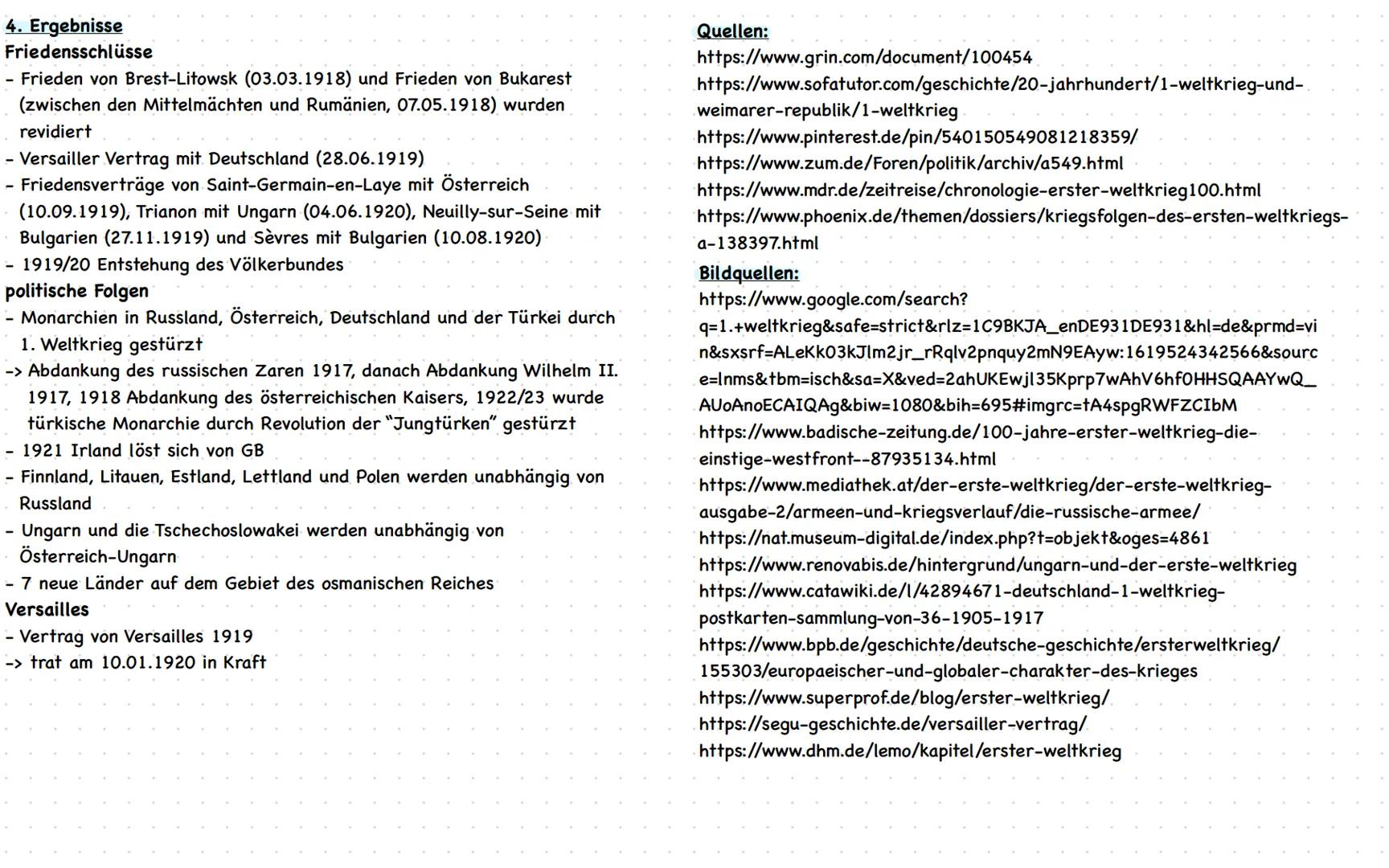 4. Ergebnisse
Friedensschlüsse
- Frieden von Brest-Litowsk (03.03.1918) und Frieden von Bukarest (zwischen den Mittelmächten und Rumänien, 07.05.1918) wurden revidiert
- Versailler Vertrag mit Deutschland (28.06.1919)
- Friedensverträge von Saint-Germain-en-Laye mit Österreich (10.09.1919), Trianon mit Ungarn (04.06.1920), Neuilly-sur-Seine mit Bulgarien (27.11.1919) und Sèvres mit Bulgarien (10.08.1920)
- 1919/20 Entstehung des Völkerbundes
politische Folgen
- Monarchien in Russland, Österreich, Deutschland und der Türkei durch 1. Weltkrieg gestürzt
-> Abdankung des russischen Zaren 1917, danach Abdankung Wilhelm II. 1917, 1918 Abdankung des österreichischen Kaisers, 1922/23 wurde türkische Monarchie durch Revolution der "Jungtürken" gestürzt
- 1921 Irland löst sich von GB
- Finnland, Litauen, Estland, Lettland und Polen werden unabhängig von Russland
- Ungarn und die Tschechoslowakei werden unabhängig von Österreich-Ungarn
- 7 neue Länder auf dem Gebiet des osmanischen Reiches
Versailles
- Vertrag von Versailles 1919
-> trat am 10.01.1920 in Kraft

Quellen:
https://www.grin.com/document/100454
https://www.sofatutor.com/geschichte/20-jahrhundert/1-weltkrieg-und-weimarer-republik/1-weltkrieg
https://www.pinterest.de/pin/540150549081218359/
https://www.zum.de/Foren/politik/archiv/a549.html
https://www.mdr.de/zeitreise/chronologie-erster-weltkrieg100.html
https://www.phoenix.de/themen/dossiers/kriegsfolgen-des-ersten-weltkriegs-a-138397.html
Bildquellen:
https://www.google.com/search?q=1.+weltkrieg&safe=strict&rlz=1C9BKJA_enDE931DE931&hl=de&prmd=vin&sxsrf=ALeKk03kJlm2jr_rRqlv2pnquy2mN9EAyw:1619524342566&source=lnms&tbm=isch&sa=X&ved=2ahUKEwjl35Kprp7wAhV6hf0HHSQAAYwQ_AUoAnoECAIQAg&biw=1080&bih=695#imgrc=tA4spgRWFZCIbM
https://www.badische-zeitung.de/100-jahre-erster-weltkrieg-die-einstige-westfront--87935134.html
https://www.mediathek.at/der-erste-weltkrieg/der-erste-weltkrieg-ausgabe-2/armeen-und-kriegsverlauf/die-russische-armee/
https://nat.museum-digital.de/index.php?t=objekt&oges=4861
https://www.renovabis.de/hintergrund/ungarn-und-der-erste-weltkrieg
https://www.catawiki.de/l/42894671-deutschland-1-weltkrieg-postkarten-sammlung-von-36-1905-1917
https://www.bpb.de/geschichte/deutsche-geschichte/ersterweltkrieg/155303/europaeischer-und-globaler-charakter-des-krieges
https://www.superprof.de/blog/erster-weltkrieg/
https://segu-geschichte.de/versailler-vertrag/
https://www.dhm.de/lemo/kapitel/erster-weltkrieg